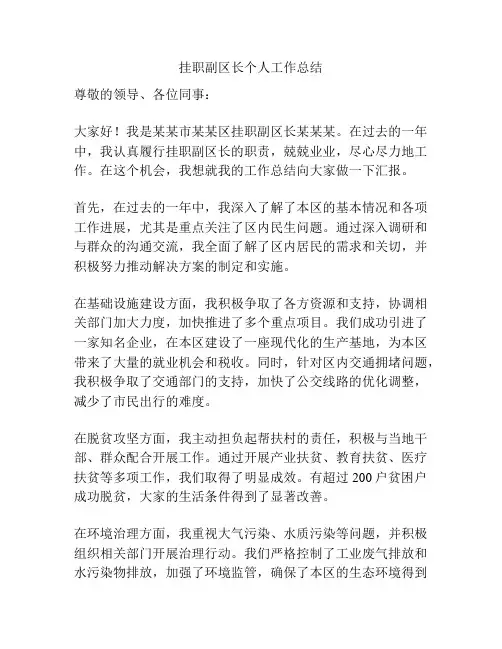 挂职副区长个人工作总结

尊敬的领导、各位同事：

大家好！我是某某市某某区挂职副区长某某某。在过去的一年中，我认真履行挂职副区长的职责，兢兢业业，尽心尽力地工作。在这个机会，我想就我的工作总结向大家做一下汇报。

首先，在过去的一年中，我深入了解了本区的基本情况和各项工作进展，尤其是重点关注了区内民生问题。通过深入调研和与群众的沟通交流，我全面了解了区内居民的需求和关切，并积极努力推动解决方案的制定和实施。

在基础设施建设方面，我积极争取了各方资源和支持，协调相关部门加大力度，加快推进了多个重点项目。我们成功引进了一家知名企业，在本区建设了一座现代化的生产基地，为本区带来了大量的就业机会和税收。同时，针对区内交通拥堵问题，我积极争取了交通部门的支持，加快了公交线路的优化调整，减少了市民出行的难度。

在脱贫攻坚方面，我主动担负起帮扶村的责任，积极与当地干部、群众配合开展工作。通过开展产业扶贫、教育扶贫、医疗扶贫等多项工作，我们取得了明显成效。有超过 200 户贫困户成功脱贫，大家的生活条件得到了显著改善。

在环境治理方面，我重视大气污染、水质污染等问题，并积极组织相关部门开展治理行动。我们严格控制了工业废气排放和水污染物排放，加强了环境监管，确保了本区的生态环境得到